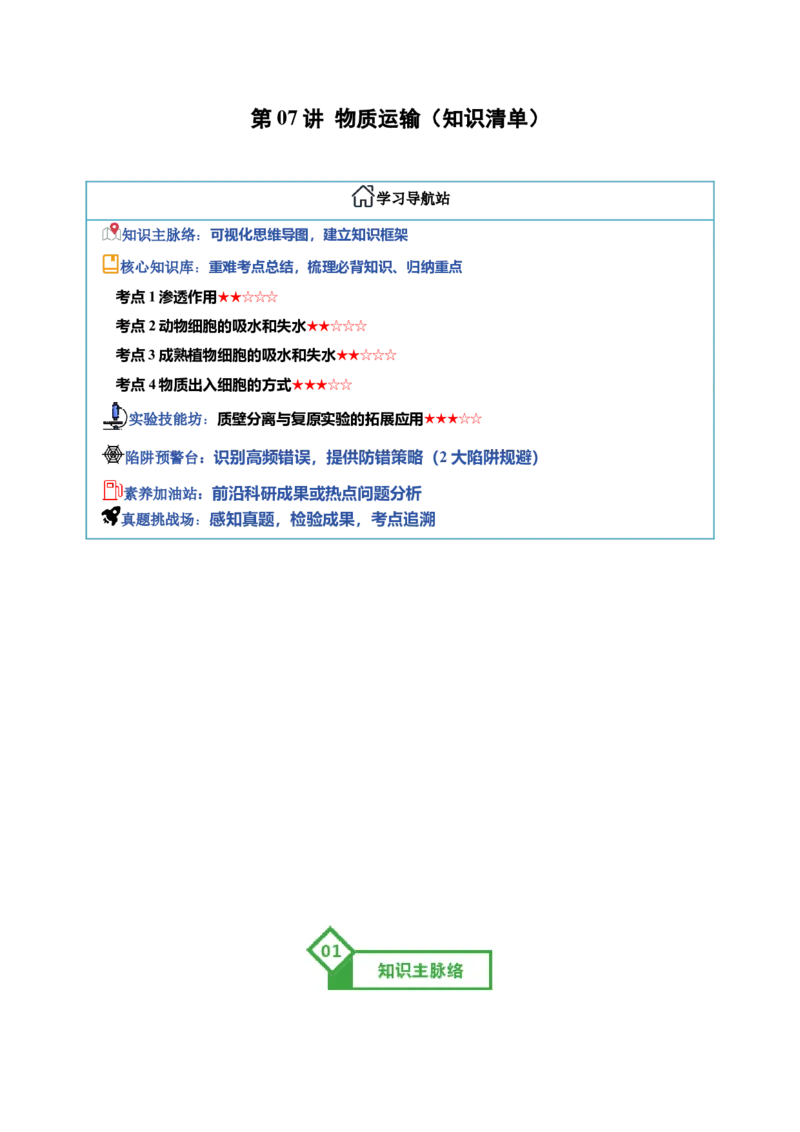 第07讲 物质运输（知识清单）

学习导航站

知识主脉络：可视化思维导图，建立知识框架

核心知识库：重难考点总结，梳理必背知识、归纳重点

考点1渗透作用★★☆☆☆

考点2动物细胞的吸水和失水★★☆☆☆

考点3成熟植物细胞的吸水和失水★★☆☆☆

考点4物质出入细胞的方式★★★☆☆

实验技能坊：质壁分离与复原实验的拓展应用★★★☆☆

陷阱预警台：识别高频错误，提供防错策略（2大陷阱规避）

素养加油站：前沿科研成果或热点问题分析

真题挑战场：感知真题，检验成果，考点追溯

01

知识主脉络